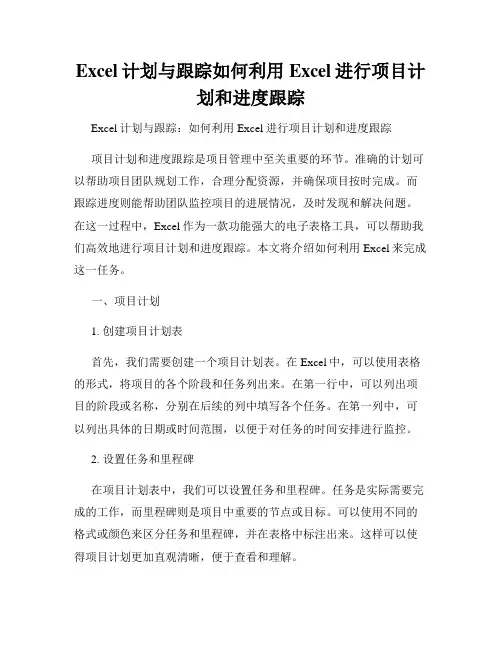 Excel 计划与跟踪如何利用 Excel 进行项目计划和进度跟踪

Excel 计划与跟踪：如何利用 Excel 进行项目计划和进度跟踪

项目计划和进度跟踪是项目管理中至关重要的环节。准确的计划可以帮助项目团队规划工作，合理分配资源，并确保项目按时完成。而跟踪进度则能帮助团队监控项目的进展情况，及时发现和解决问题。在这一过程中，Excel 作为一款功能强大的电子表格工具，可以帮助我们高效地进行项目计划和进度跟踪。本文将介绍如何利用 Excel 来完成这一任务。

一、项目计划

1. 创建项目计划表

首先，我们需要创建一个项目计划表。在 Excel 中，可以使用表格的形式，将项目的各个阶段和任务列出来。在第一行中，可以列出项目的阶段或名称，分别在后续的列中填写各个任务。在第一列中，可以列出具体的日期或时间范围，以便于对任务的时间安排进行监控。

2. 设置任务和里程碑

在项目计划表中，我们可以设置任务和里程碑。任务是实际需要完成的工作，而里程碑则是项目中重要的节点或目标。可以使用不同的格式或颜色来区分任务和里程碑，并在表格中标注出来。这样可以使得项目计划更加直观清晰，便于查看和理解。